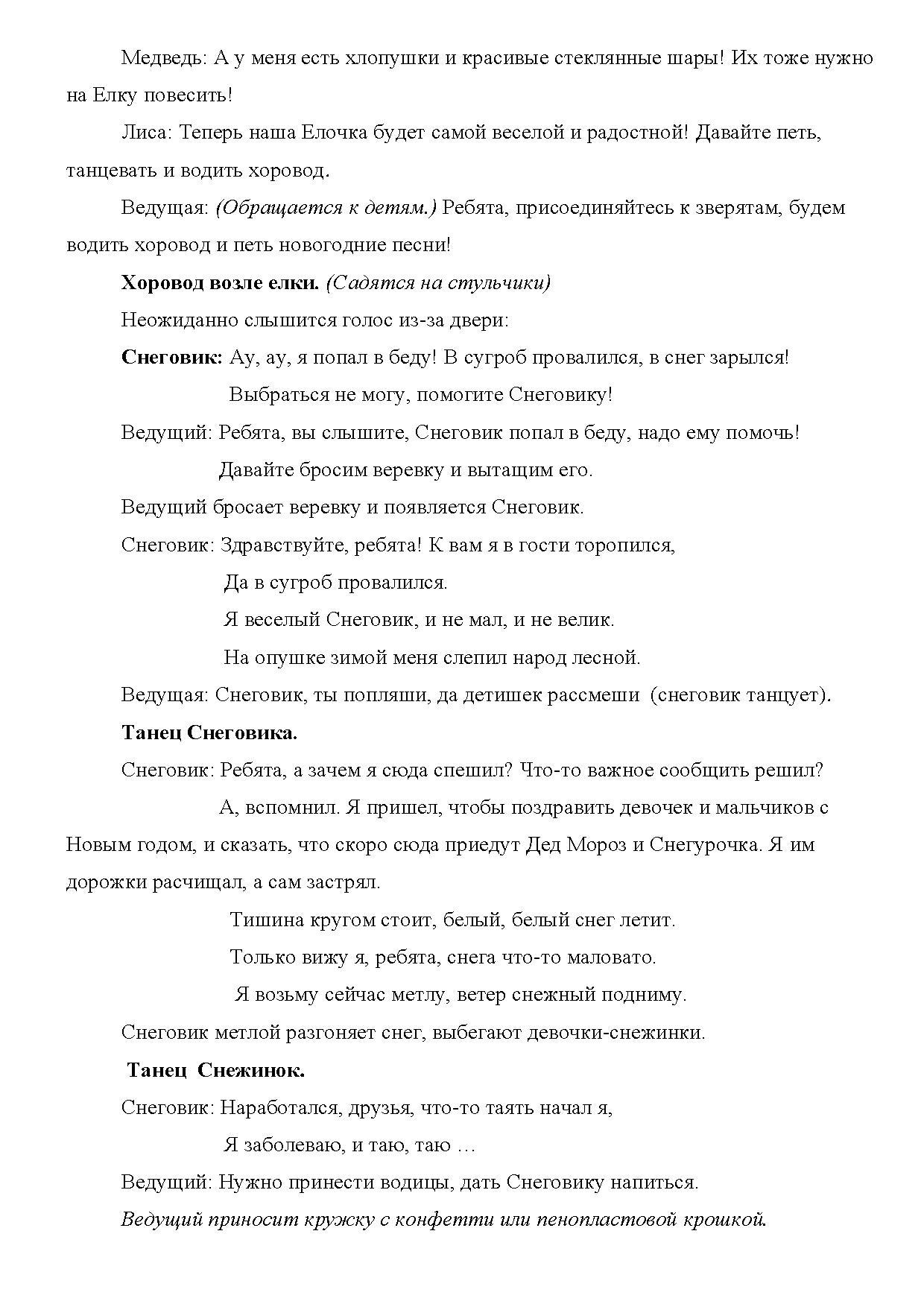 Медведь: А у меня есть хлопушки и красивые стеклянные шары! Их тоже нужно на Елку повесить!

Лиса: Теперь наша Елочка будет самой веселой и радостной! Давайте петь, танцевать и водить хоровод.

Ведущая: (Обращается к детям.) Ребята, присоединяйтесь к зверятам, будем водить хоровод и петь новогодние песни!

Хоровод возле елки. (Садятся на стульчики)

Неожиданно слышится голос из-за двери:

Снеговик: Ау, ау, я попал в беду! В сугроб провалился, в снег зарылся!

Выбраться не могу, помогите Снеговику!

Ведущий: Ребята, вы слышите, Снеговик попал в беду, надо ему помочь!

Давайте бросим веревку и вытащим его.

Ведущий бросает веревку и появляется Снеговик.

Снеговик: Здравствуйте, ребята! К вам я в гости торопился,

Да в сугроб провалился.

Я веселый Снеговик, и не мал, и не велик.

На опушке зимой меня слепил народ лесной.

Ведущая: Снеговик, ты попляши, да детишек рассмеши (снеговик танцует).

Танец Снеговика.

Снеговик: Ребята, а зачем я сюда спешил? Что-то важное сообщить решил?

А, вспомнил. Я пришел, чтобы поздравить девочек и мальчиков с Новым годом, и сказать, что скоро сюда приедут Дед Мороз и Снегурочка. Я им дорожки расчищал, а сам застрял.

Тишина кругом стоит, белый, белый снег летит.

Только вижу я, ребята, снега что-то маловато.

Я возьму сейчас метлу, ветер снежный подниму.

Снеговик метлой разгоняет снег, выбегают девочки-снежинки.

Танец Снежинок.

Снеговик: Наработался, друзья, что-то таять начал я,

Я заболеваю, и таю, таю …

Ведущий: Нужно принести водицы, дать Снеговику напиться.

Ведущий приносит кружку с конфетти или пенопластовой крошкой.